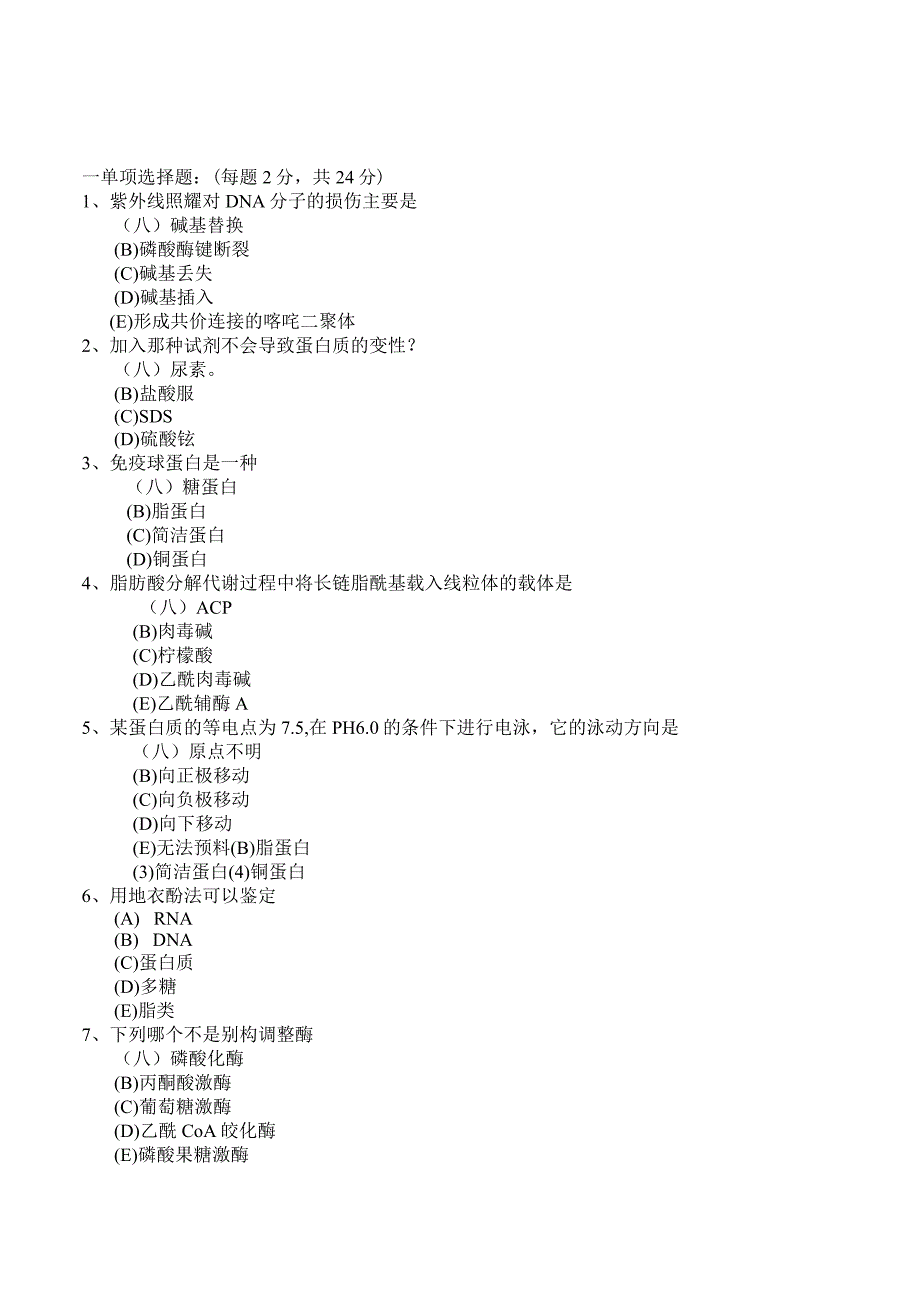 一单项选择题：(每题 2 分，共 24 分)
1、紫外线照耀对 DNA 分子的损伤主要是
（八）碱基替换
(B)磷酸酶键断裂
(C)碱基丢失
(D)碱基插入
(E)形成共价连接的喀咤二聚体
2、加入那种试剂不会导致蛋白质的变性？
（八）尿素。
(B)盐酸服
(C)SDS
(D)硫酸铉
3、免疫球蛋白是一种
（八）糖蛋白
(B)脂蛋白
(C)简洁蛋白
(D)铜蛋白
4、脂肪酸分解代谢过程中将长链脂酰基载入线粒体的载体是
（八）ACP
(B)肉毒碱
(C)柠檬酸
(D)乙酰肉毒碱
(E)乙酰辅酶 A
5、某蛋白质的等电点为 7.5,在 PH6.0 的条件下进行电泳，它的泳动方向是
（八）原点不明
(B)向正极移动
(C)向负极移动
(D)向下移动
(E)无法预料(B)脂蛋白
(3)简洁蛋白(4)铜蛋白
6、用地衣酚法可以鉴定
(A) RNA
(B) DNA
(C)蛋白质
(D)多糖
(E)脂类
7、下列哪个不是别构调整酶
（八）磷酸化酶
(B)丙酮酸激酶
(C)葡萄糖激酶
(D)乙酰 CoA 皎化酶
(E)磷酸果糖激酶